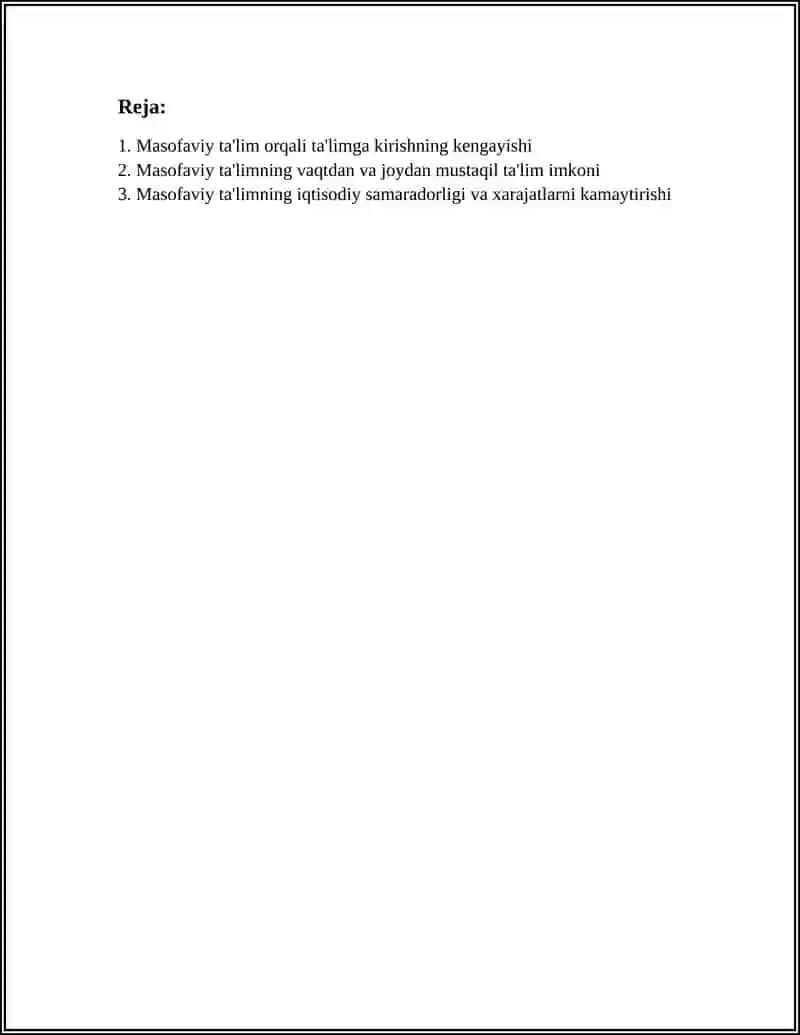 Reja:

1. Masofaviy ta'lim orqali ta'limga kirishning kengayishi
2. Masofaviy ta'limning vaqtdan va joydan mustaqil ta'lim imkoni
3. Masofaviy ta'limning iqtisodiy samaradorligi va xarajatlarni kamaytirishi